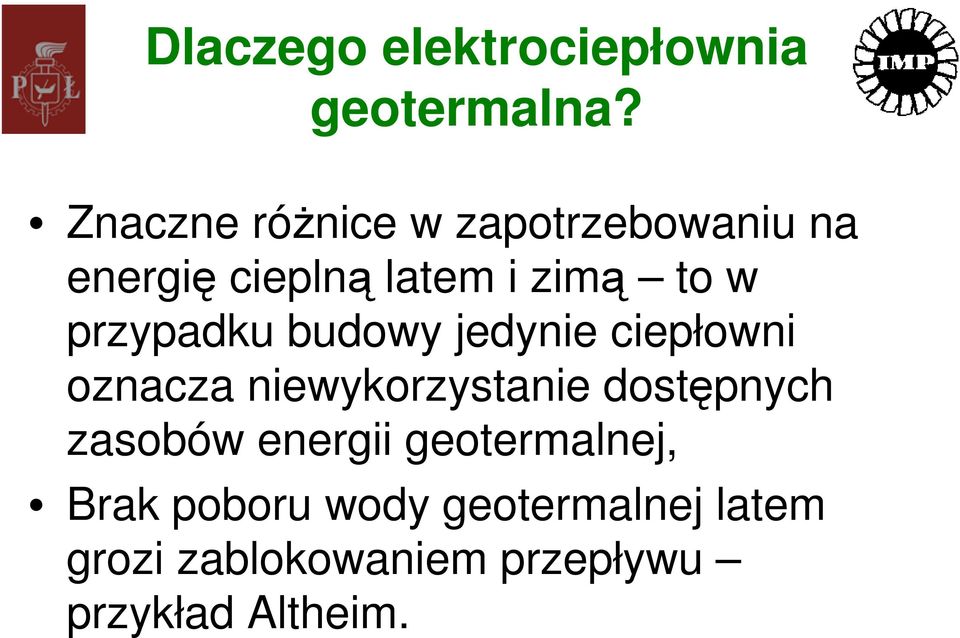 PŁ

Dlaczego elektrociepłownia geotermalna?

IMP

• Znaczne różnice w zapotrzebowaniu na energię cieplną latem i zimą – to w przypadku budowy jedynie ciepłowni oznacza niewykorzystanie dostępnych zasobów energii geotermalnej,

• Brak poboru wody geotermalnej latem grozi zablokowaniem przepływu – przykład Altheim.